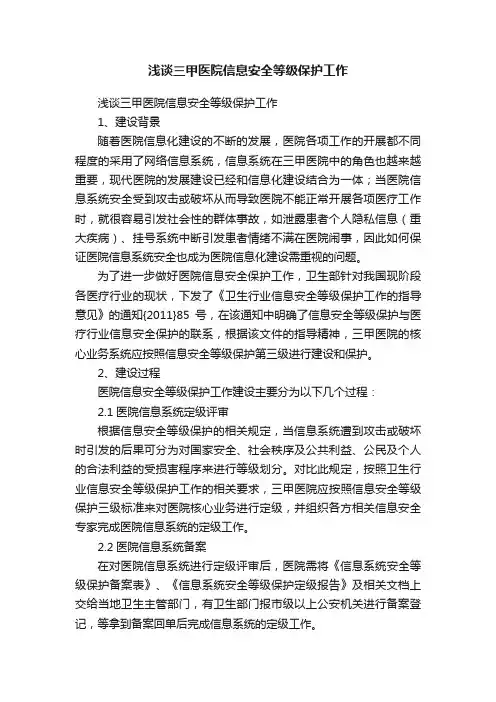 浅谈三甲医院信息安全等级保护工作

浅谈三甲医院信息安全等级保护工作

1、建设背景

随着医院信息化建设的不断的发展，医院各项工作的开展都不同程度的采用了网络信息系统，信息系统在三甲医院中的角色也越来越重要，现代医院的发展建设已经和信息化建设结合为一体；当医院信息系统安全受到攻击或破坏从而导致医院不能正常开展各项医疗工作时，就很容易引发社会性的群体事故，如泄露患者个人隐私信息（重大疾病）、挂号系统中断引发患者情绪不满在医院闹事，因此如何保证医院信息系统安全也成为医院信息化建设需重视的问题。

为了进一步做好医院信息安全保护工作，卫生部针对我国现阶段各医疗行业的现状，下发了《卫生行业信息安全等级保护工作的指导意见》的通知{2011}85 号，在该通知中明确了信息安全等级保护与医疗行业信息安全保护的联系，根据该文件的指导精神，三甲医院的核心业务系统应按照信息安全等级保护第三级进行建设和保护。

2、建设过程

医院信息安全等级保护工作建设主要分为以下几个过程：

2.1 医院信息系统定级评审

根据信息安全等级保护的相关规定，当信息系统遭到攻击或破坏时引发的后果可分为对国家安全、社会秩序及公共利益、公民及个人的合法利益的受损害程序来进行等级划分。对比此规定，按照卫生行业信息安全等级保护工作的相关要求，三甲医院应按照信息安全等级保护三级标准来对医院核心业务进行定级，并组织各方相关信息安全专家完成医院信息系统的定级工作。

2.2 医院信息系统备案

在对医院信息系统进行定级评审后，医院需将《信息系统安全等级保护备案表》、《信息系统安全等级保护定级报告》及相关文档上交给当地卫生主管部门，有卫生部门报市级以上公安机关进行备案登记，等拿到备案回单后完成信息系统的定级工作。